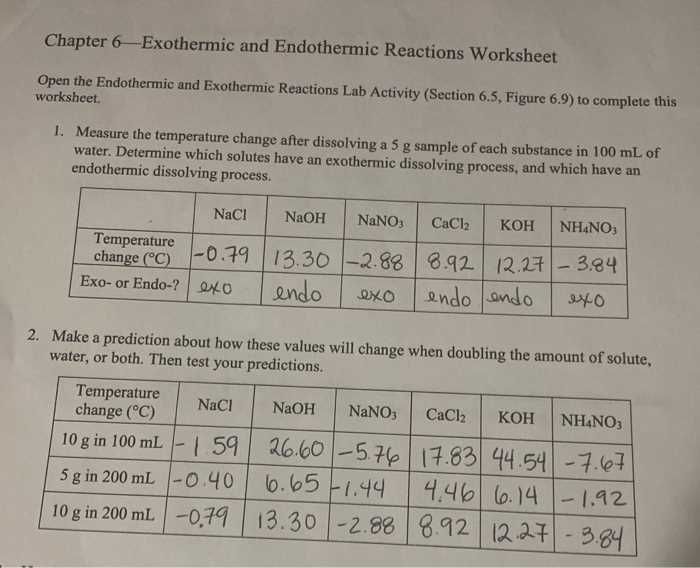 Chapter 6—Exothermic and Endothermic Reactions Worksheet

Open the Endothermic and Exothermic Reactions Lab Activity (Section 6.5, Figure 6.9) to complete this worksheet.

1. Measure the temperature change after dissolving a 5 g sample of each substance in 100 mL of water. Determine which solutes have an exothermic dissolving process, and which have an endothermic dissolving process.

| | NaCl | NaOH | $NaNO_3$ | $CaCl_2$ | KOH | $NH_4NO_3$ |
|---|---|---|---|---|---|---|
| Temperature change (°C) | -0.79 | 13.30 | -2.88 | 8.92 | 12.27 | -3.84 |
| Exo- or Endo-? | exo | endo | exo | endo | endo | exo |

2. Make a prediction about how these values will change when doubling the amount of solute, water, or both. Then test your predictions.

| Temperature change (°C) | NaCl | NaOH | $NaNO_3$ | $CaCl_2$ | KOH | $NH_4NO_3$ |
|---|---|---|---|---|---|---|
| 10 g in 100 mL | -1.59 | 26.60 | -5.76 | 17.83 | 44.54 | -7.67 |
| 5 g in 200 mL | -0.40 | 6.65 | -1.44 | 4.46 | 6.14 | -1.92 |
| 10 g in 200 mL | -0.79 | 13.30 | -2.88 | 8.92 | 12.27 | -3.84 |